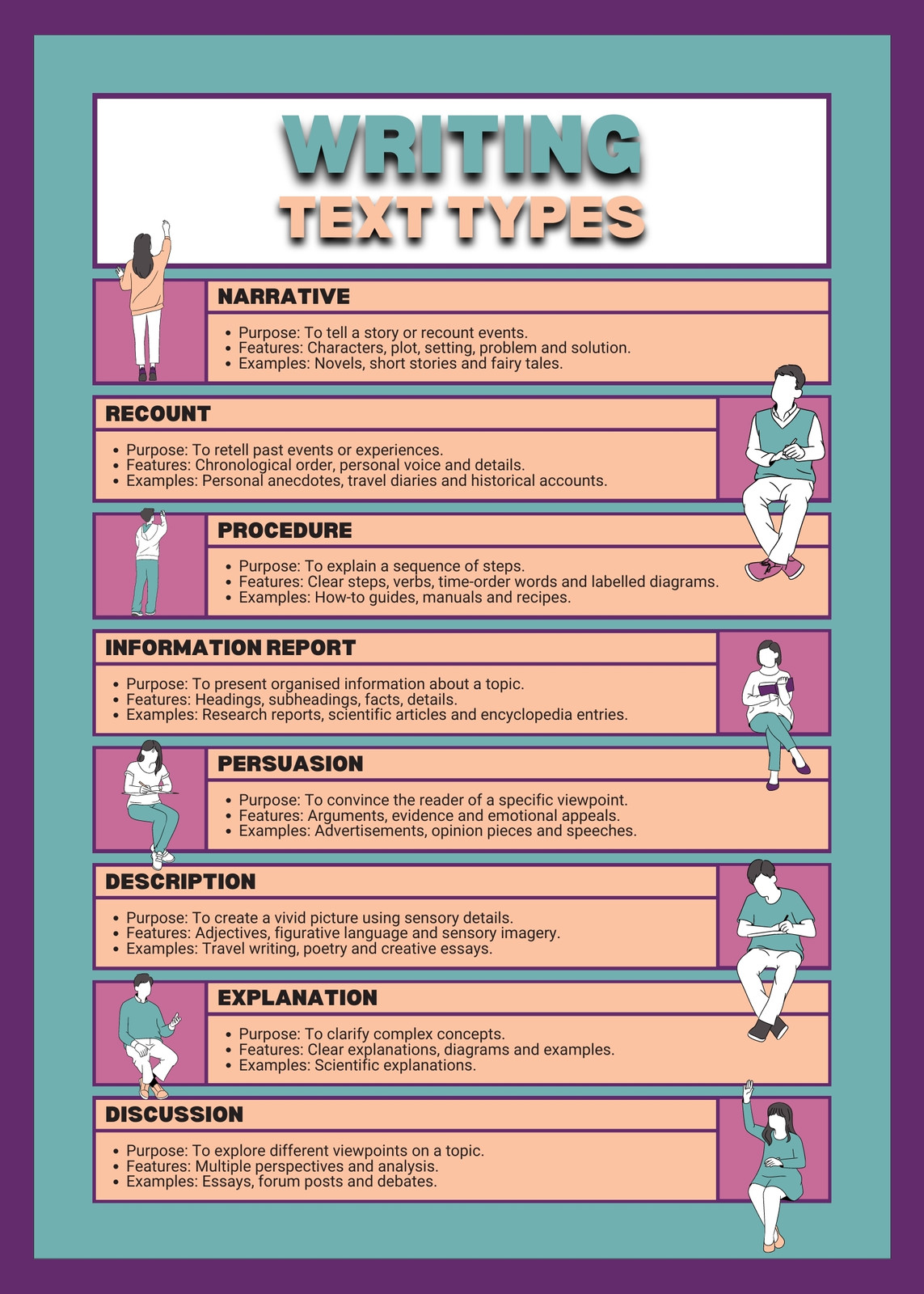 WRITING
TEXT TYPES

NARRATIVE

• Purpose: To tell a story or recount events.
• Features: Characters, plot, setting, problem and solution.
• Examples: Novels, short stories and fairy tales.

RECOUNT

• Purpose: To retell past events or experiences.
• Features: Chronological order, personal voice and details.
• Examples: Personal anecdotes, travel diaries and historical accounts.

PROCEDURE

• Purpose: To explain a sequence of steps.
• Features: Clear steps, verbs, time-order words and labelled diagrams.
• Examples: How-to guides, manuals and recipes.

INFORMATION REPORT

• Purpose: To present organised information about a topic.
• Features: Headings, subheadings, facts, details.
• Examples: Research reports, scientific articles and encyclopedia entries.

PERSUASION

• Purpose: To convince the reader of a specific viewpoint.
• Features: Arguments, evidence and emotional appeals.
• Examples: Advertisements, opinion pieces and speeches.

DESCRIPTION

• Purpose: To create a vivid picture using sensory details.
• Features: Adjectives, figurative language and sensory imagery.
• Examples: Travel writing, poetry and creative essays.

EXPLANATION

• Purpose: To clarify complex concepts.
• Features: Clear explanations, diagrams and examples.
• Examples: Scientific explanations.

DISCUSSION

• Purpose: To explore different viewpoints on a topic.
• Features: Multiple perspectives and analysis.
• Examples: Essays, forum posts and debates.